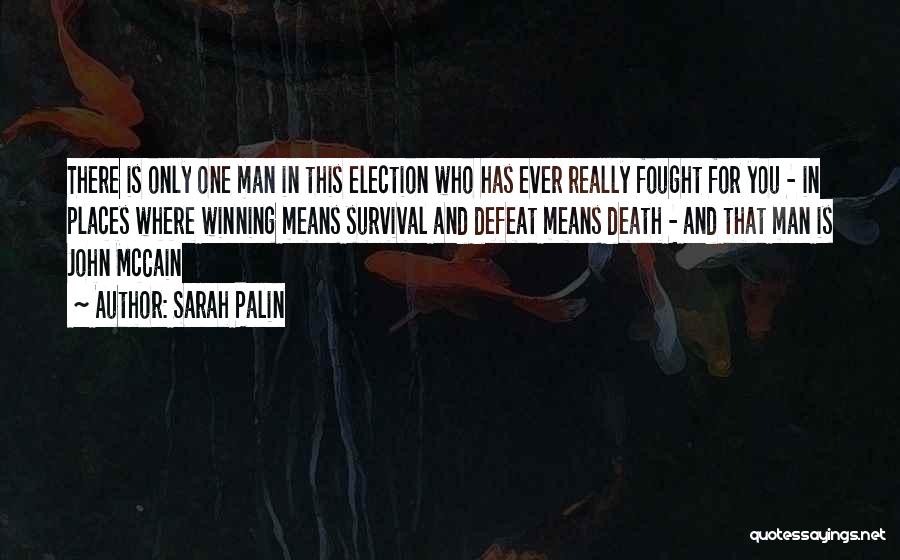 THERE IS ONLY ONE MAN IN THIS ELECTION WHO HAS EVER REALLY FOUGHT FOR YOU - IN PLACES WHERE WINNING MEANS SURVIVAL AND DEFEAT MEANS DEATH - AND THAT MAN IS JOHN MCCAIN

~ AUTHOR: SARAH PALIN

quotessayings.net